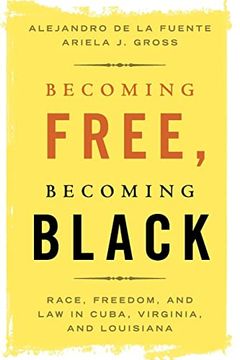 ALEJANDRO DE LA FUENTE
ARIELA J. GROSS

BECOMING
FREE,
BECOMING
BLACK

RACE, FREEDOM, AND LAW IN CUBA, VIRGINIA, AND LOUISIANA